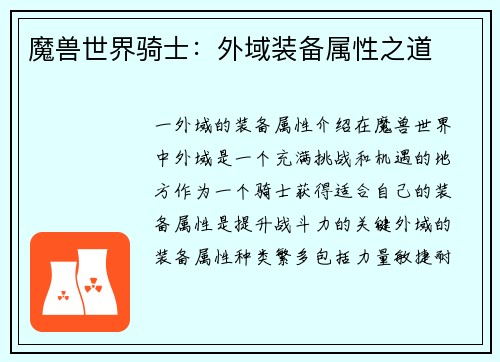 魔兽世界骑士：外域装备属性之道

一外域的装备属性介绍在魔兽世界中外域是一个充满挑战和机遇的地方作为一个骑士获得适合自己的装备属性是提升战斗力的关键外域的装备属性种类繁多包括力量敏捷耐